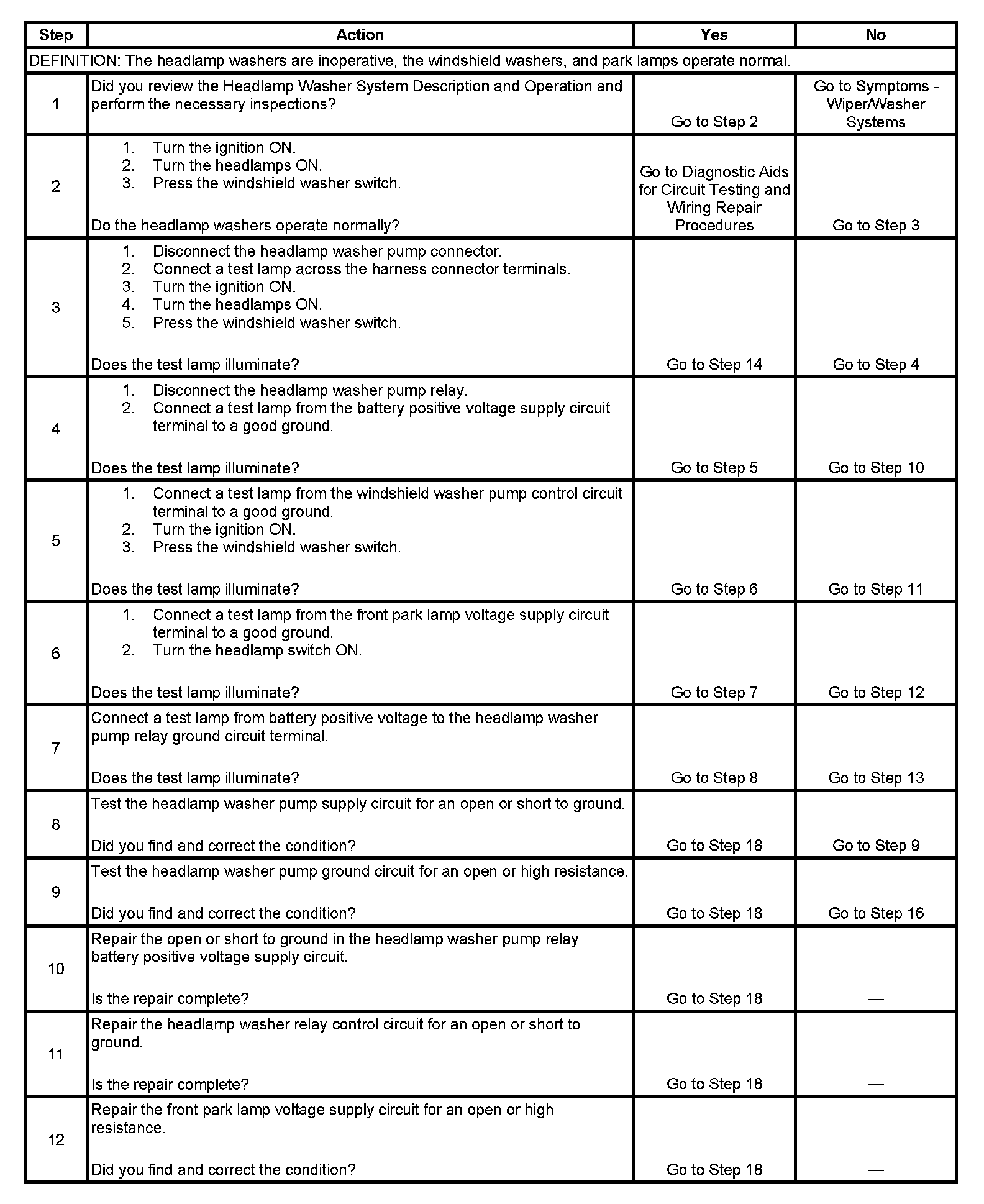 | Step | Action | Yes | No |
|---|---|---|---|
| DEFINITION: The headlamp washers are inoperative, the windshield washers, and park lamps operate normal. | | | |
| 1 | Did you review the Headlamp Washer System Description and Operation and perform the necessary inspections? | Go to Step 2 | Go to Symptoms - Wiper/Washer Systems |
| 2 | 1. Turn the ignition ON. 2. Turn the headlamps ON. 3. Press the windshield washer switch. Do the headlamp washers operate normally? | Go to Diagnostic Aids for Circuit Testing and Wiring Repair Procedures | Go to Step 3 |
| 3 | 1. Disconnect the headlamp washer pump connector. 2. Connect a test lamp across the harness connector terminals. 3. Turn the ignition ON. 4. Turn the headlamps ON. 5. Press the windshield washer switch. Does the test lamp illuminate? | Go to Step 14 | Go to Step 4 |
| 4 | 1. Disconnect the headlamp washer pump relay. 2. Connect a test lamp from the battery positive voltage supply circuit terminal to a good ground. Does the test lamp illuminate? | Go to Step 5 | Go to Step 10 |
| 5 | 1. Connect a test lamp from the windshield washer pump control circuit terminal to a good ground. 2. Turn the ignition ON. 3. Press the windshield washer switch. Does the test lamp illuminate? | Go to Step 6 | Go to Step 11 |
| 6 | 1. Connect a test lamp from the front park lamp voltage supply circuit terminal to a good ground. 2. Turn the headlamp switch ON. Does the test lamp illuminate? | Go to Step 7 | Go to Step 12 |
| 7 | Connect a test lamp from battery positive voltage to the headlamp washer pump relay ground circuit terminal. Does the test lamp illuminate? | Go to Step 8 | Go to Step 13 |
| 8 | Test the headlamp washer pump supply circuit for an open or short to ground. Did you find and correct the condition? | Go to Step 18 | Go to Step 9 |
| 9 | Test the headlamp washer pump ground circuit for an open or high resistance. Did you find and correct the condition? | Go to Step 18 | Go to Step 16 |
| 10 | Repair the open or short to ground in the headlamp washer pump relay battery positive voltage supply circuit. Is the repair complete? | Go to Step 18 | — |
| 11 | Repair the headlamp washer relay control circuit for an open or short to ground. Is the repair complete? | Go to Step 18 | — |
| 12 | Repair the front park lamp voltage supply circuit for an open or high resistance. Did you find and correct the condition? | Go to Step 18 | — |